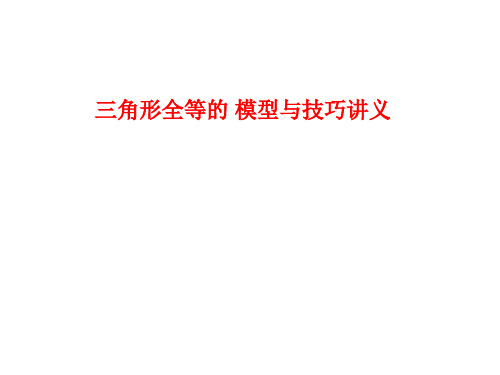 三角形全等的 模型与技巧讲义